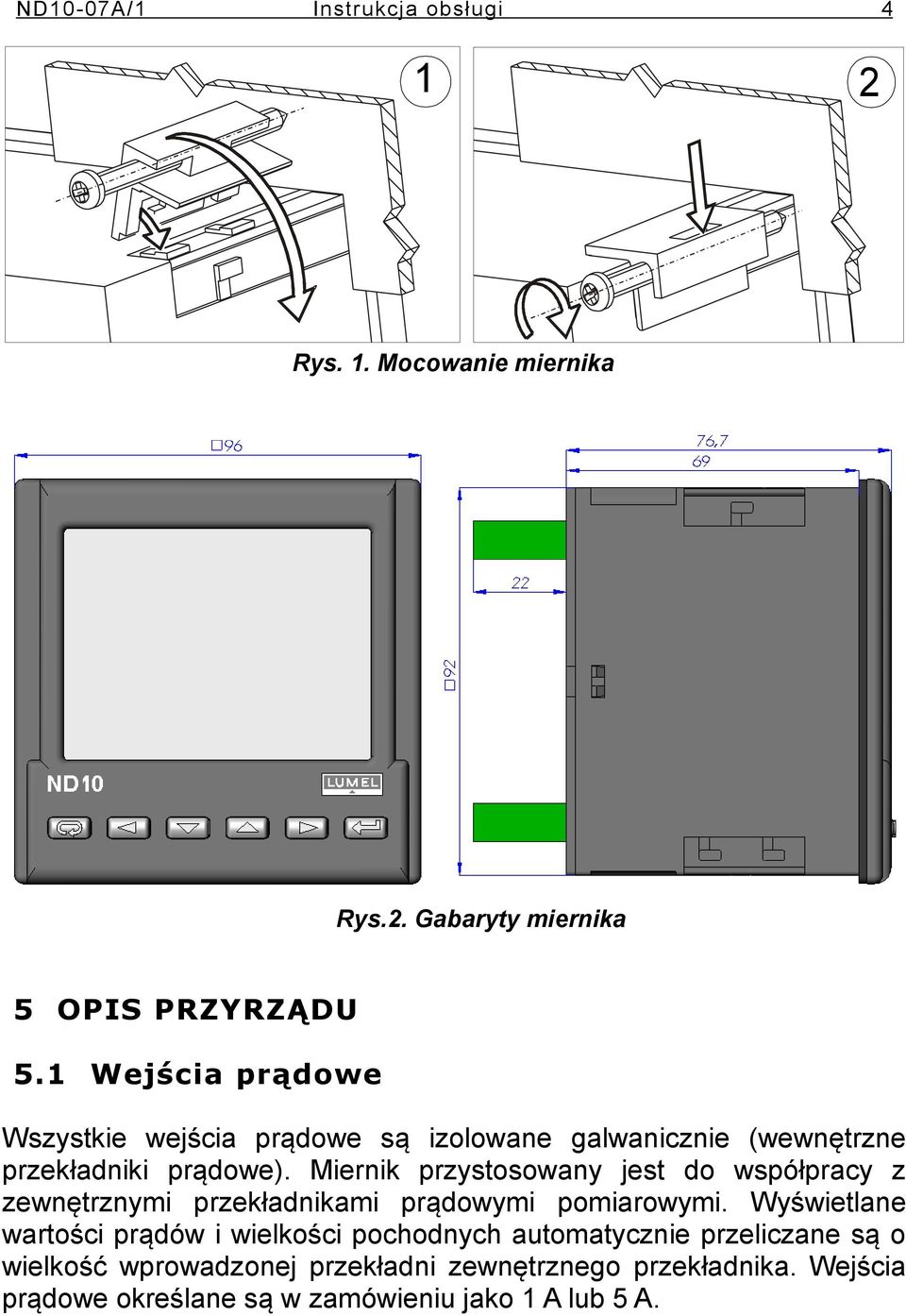 ND10-07A/1 Instrukcja obsługi 4

1

2

Rys. 1. Mocowanie miernika

□96

76,7
69

22

□92

ND10

LUMEL

Rys.2. Gabaryty miernika

5 OPIS PRZYRZĄDU

5.1 Wejścia prądowe

Wszystkie wejścia prądowe są izolowane galwanicznie (wewnętrzne przekładniki prądowe). Miernik przystosowany jest do współpracy z zewnętrznymi przekładnikami prądowymi pomiarowymi. Wyświetlane wartości prądów i wielkości pochodnych automatycznie przeliczane są o wielkość wprowadzonej przekładni zewnętrznego przekładnika. Wejścia prądowe określane są w zamówieniu jako 1 A lub 5 A.